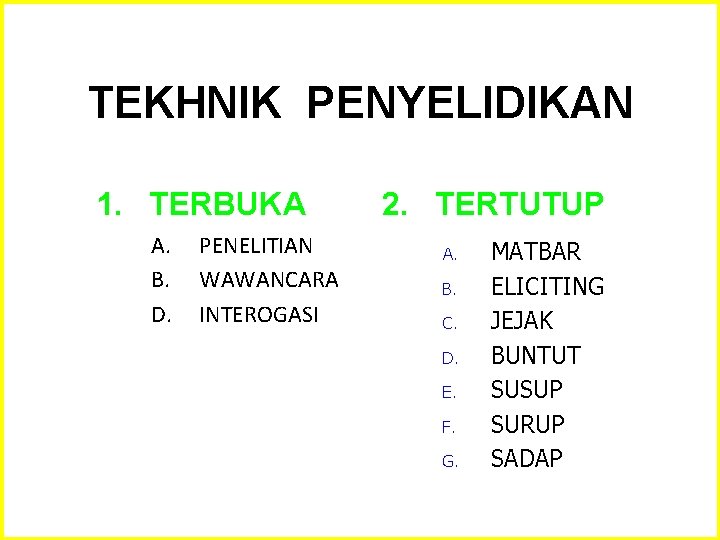 TEKHNIK PENYELIDIKAN

1. TERBUKA

A. PENELITIAN
B. WAWANCARA
D. INTEROGASI

2. TERTUTUP

A. MATBAR
B. ELICITING
C. JEJAK
D. BUNTUT
E. SUSUP
F. SURUP
G. SADAP